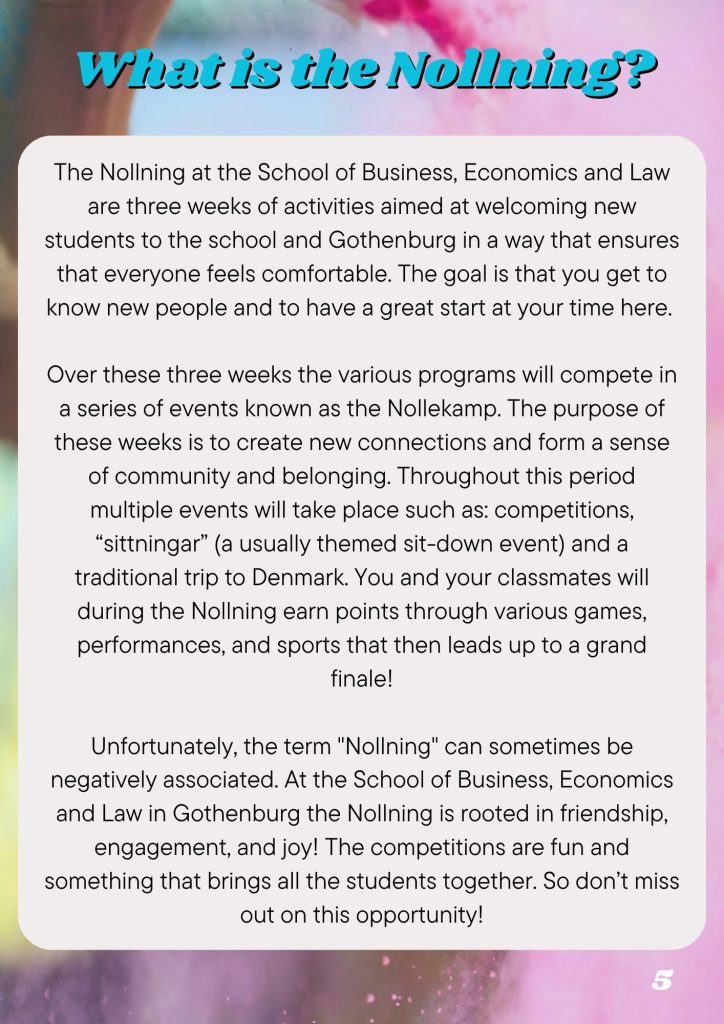 What is the Nollning?

The Nollning at the School of Business, Economics and Law are three weeks of activities aimed at welcoming new students to the school and Gothenburg in a way that ensures that everyone feels comfortable. The goal is that you get to know new people and to have a great start at your time here.

Over these three weeks the various programs will compete in a series of events known as the Nollekamp. The purpose of these weeks is to create new connections and form a sense of community and belonging. Throughout this period multiple events will take place such as: competitions, "sittningar" (a usually themed sit-down event) and a traditional trip to Denmark. You and your classmates will during the Nollning earn points through various games, performances, and sports that then leads up to a grand finale!

Unfortunately, the term "Nollning" can sometimes be negatively associated. At the School of Business, Economics and Law in Gothenburg the Nollning is rooted in friendship, engagement, and joy! The competitions are fun and something that brings all the students together. So don't miss out on this opportunity!

5